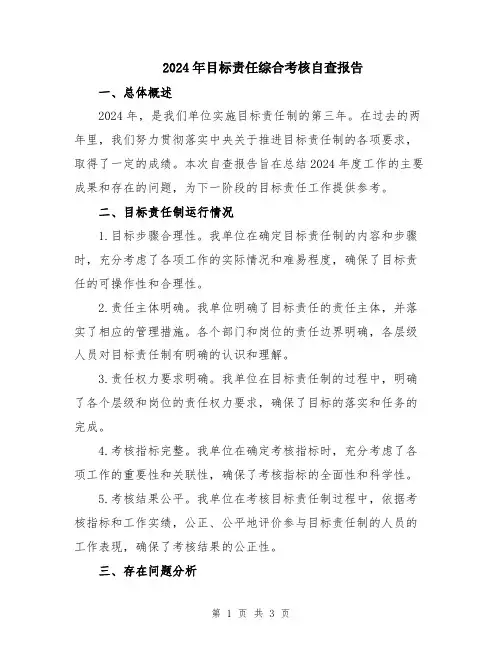 2024年目标责任综合考核自查报告

一、总体概述

2024年，是我们单位实施目标责任制的第三年。在过去的两年里，我们努力贯彻落实中央关于推进目标责任制的各项要求，取得了一定的成绩。本次自查报告旨在总结2024年度工作的主要成果和存在的问题，为下一阶段的目标责任工作提供参考。

二、目标责任制运行情况

1.目标步骤合理性。我单位在确定目标责任制的内容和步骤时，充分考虑了各项工作的实际情况和难易程度，确保了目标责任的可操作性和合理性。

2.责任主体明确。我单位明确了目标责任的责任主体，并落实了相应的管理措施。各个部门和岗位的责任边界明确，各层级人员对目标责任制有明确的认识和理解。

3.责任权力要求明确。我单位在目标责任制的过程中，明确了各个层级和岗位的责任权力要求，确保了目标的落实和任务的完成。

4.考核指标完整。我单位在确定考核指标时，充分考虑了各项工作的重要性和关联性，确保了考核指标的全面性和科学性。

5.考核结果公平。我单位在考核目标责任制过程中，依据考核指标和工作实绩，公正、公平地评价参与目标责任制的人员的工作表现，确保了考核结果的公正性。

三、存在问题分析

第 1 页 共 3 页